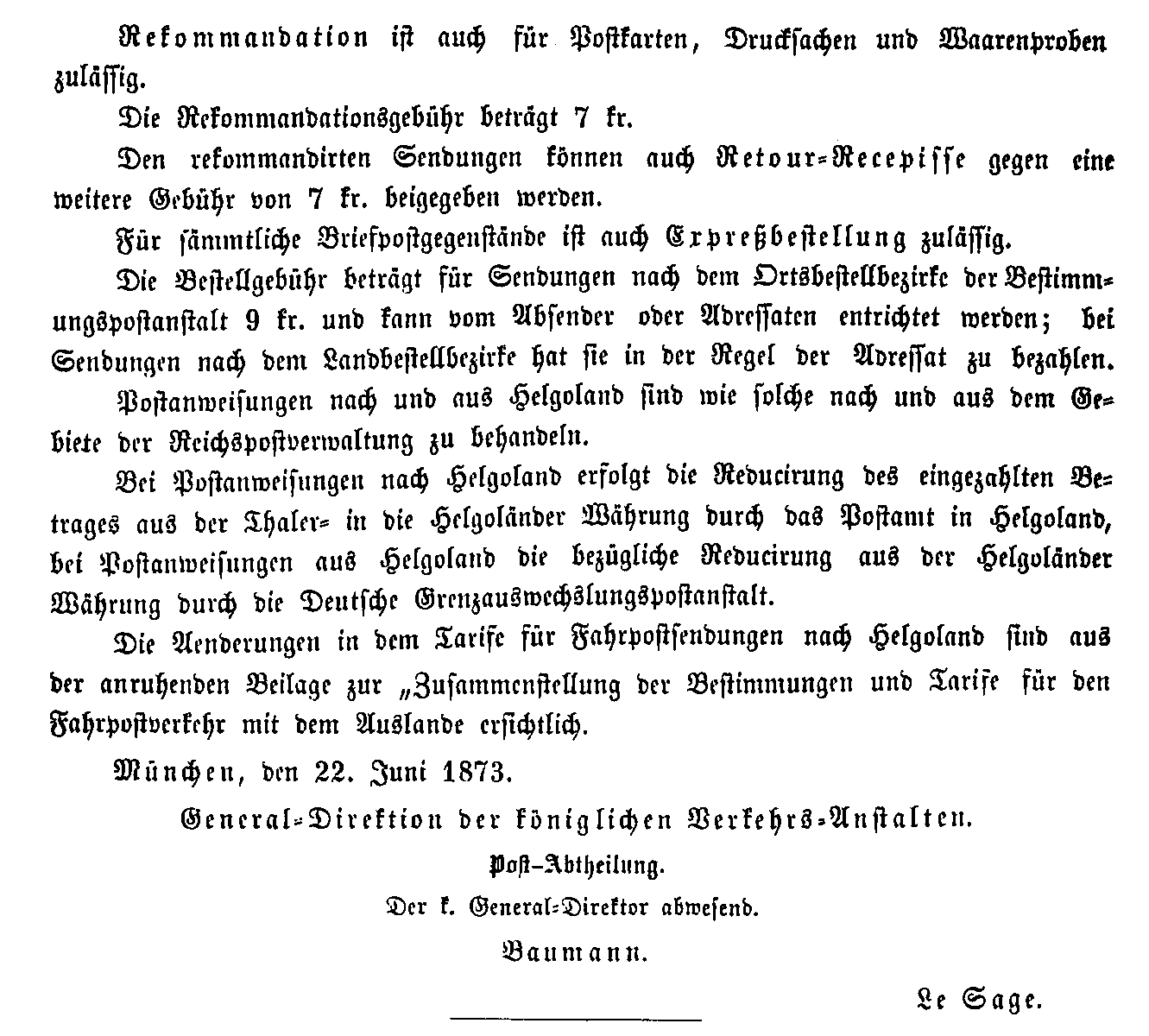 Rekommandation ist auch für Postkarten, Drucksachen und Waarenproben zulässig.

Die Rekommandationsgebühr beträgt 7 kr.

Den rekommandirten Sendungen können auch Retour-Recepisse gegen eine weitere Gebühr von 7 kr. beigegeben werden.

Für sämmtliche Briefpostgegenstände ist auch Expreßbestellung zulässig.

Die Bestellgebühr beträgt für Sendungen nach dem Ortsbestellbezirke der Bestimmungspostanstalt 9 kr. und kann vom Absender oder Adressaten entrichtet werden; bei Sendungen nach dem Landbestellbezirke hat sie in der Regel der Adressat zu bezahlen.

Postanweisungen nach und aus Helgoland sind wie solche nach und aus dem Gebiete der Reichspostverwaltung zu behandeln.

Bei Postanweisungen nach Helgoland erfolgt die Reducirung des eingezahlten Betrages aus der Thaler- in die Helgoländer Währung durch das Postamt in Helgoland, bei Postanweisungen aus Helgoland die bezügliche Reducirung aus der Helgoländer Währung durch die Deutsche Grenzauswechslungspostanstalt.

Die Aenderungen in dem Tarife für Fahrpostsendungen nach Helgoland sind aus der anruhenden Beilage zur „Zusammenstellung der Bestimmungen und Tarife für den Fahrpostverkehr mit dem Auslande ersichtlich.

München, den 22. Juni 1873.

General-Direktion der königlichen Verkehrs-Anstalten.

Post-Abtheilung.

Der k. General-Direktor abwesend.

Baumann.

Le Sage.